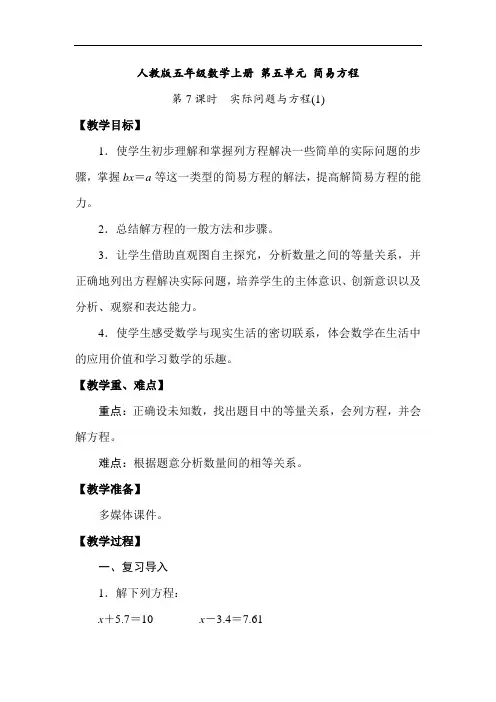 人教版五年级数学上册 第五单元 简易方程

第 7 课时 实际问题与方程(1)

【教学目标】

1．使学生初步理解和掌握列方程解决一些简单的实际问题的步骤，掌握 $bx=a$ 等这一类型的简易方程的解法，提高解简易方程的能力。

2．总结解方程的一般方法和步骤。

3．让学生借助直观图自主探究，分析数量之间的等量关系，并正确地列出方程解决实际问题，培养学生的主体意识、创新意识以及分析、观察和表达能力。

4．使学生感受数学与现实生活的密切联系，体会数学在生活中的应用价值和学习数学的乐趣。

【教学重、难点】

重点：正确设未知数，找出题目中的等量关系，会列方程，并会解方程。

难点：根据题意分析数量间的相等关系。

【教学准备】

多媒体课件。

【教学过程】

一、复习导入

1．解下列方程：

$x+5.7=10$ $x-3.4=7.61$